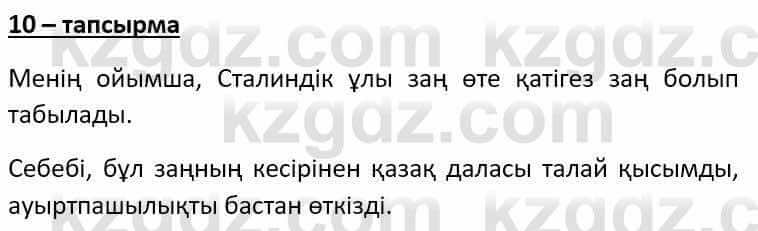 10 – тапсырма

kzgdz.com kzgdz.c

Менің ойымша, Сталиндік ұлы заң өте қатігез заң болып табылады.

kzgdz.com

Себебі, бұл заңның кесірінен қазақ даласы талай қысымды, ауыртпашылықты бастан өткізді.

kzgdz.com kzgdz.c